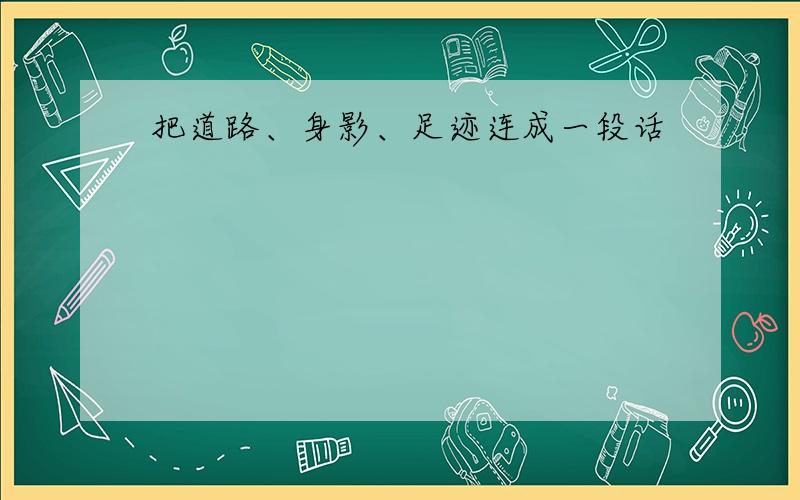 把道路、身影、足迹连成一段话